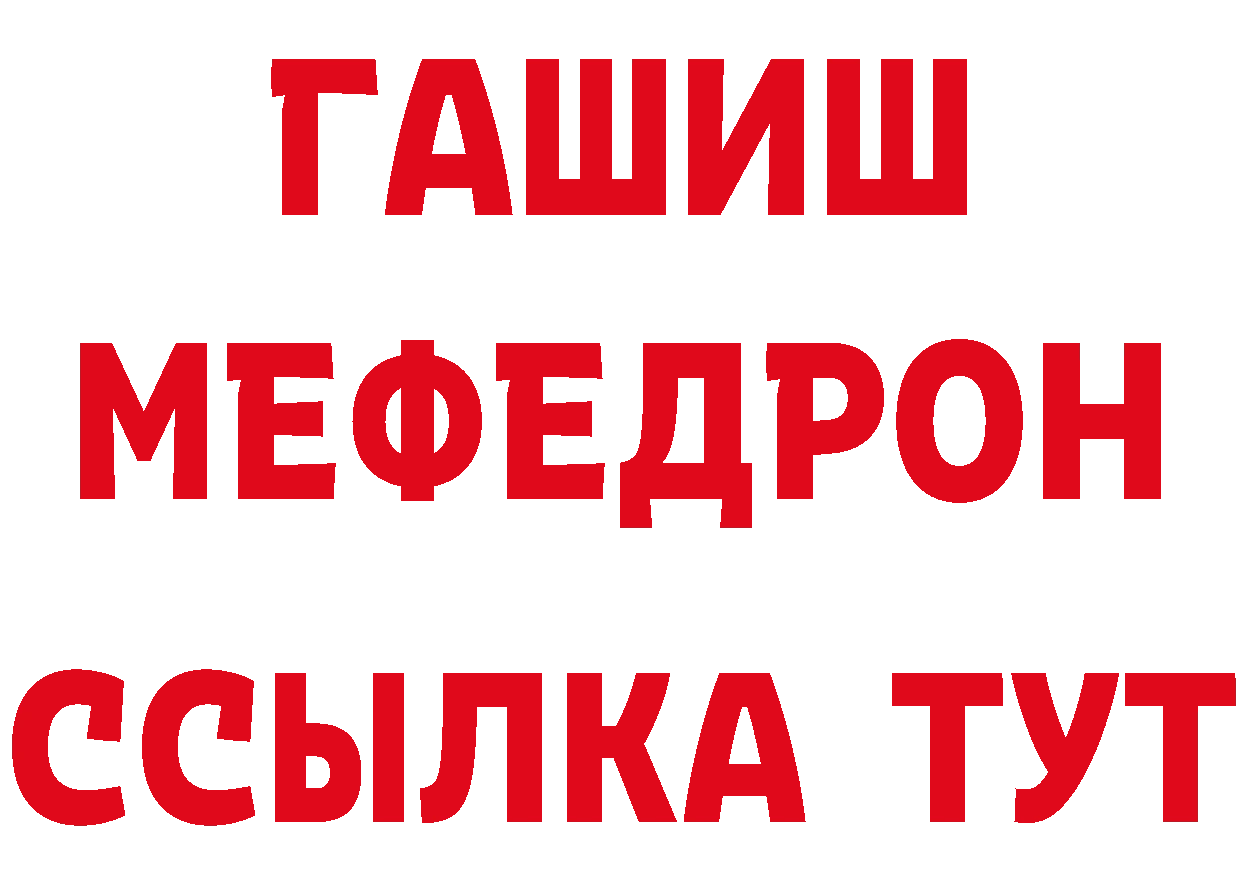 ГАШИШ
МЕФЕДРОН
ССЫЛКА ТУТ